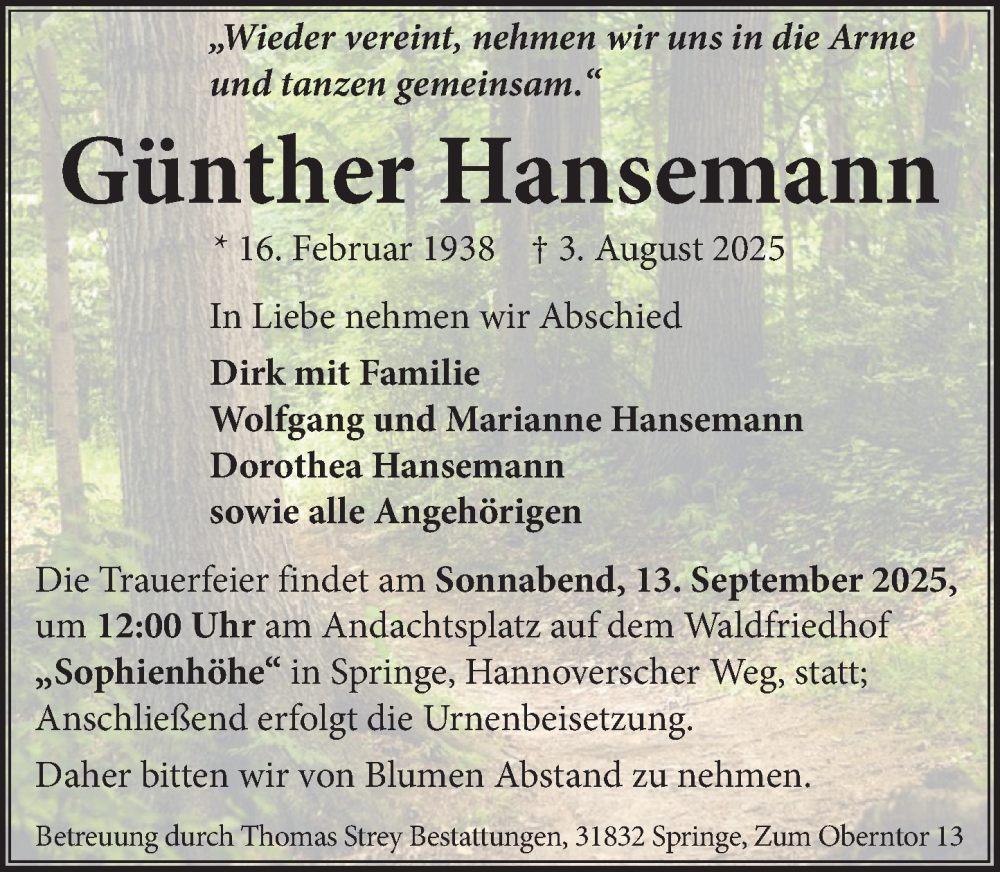 „Wieder vereint, nehmen wir uns in die Arme und tanzen gemeinsam.“

Günther Hansemann

* 16. Februar 1938 † 3. August 2025

In Liebe nehmen wir Abschied

Dirk mit Familie
Wolfgang und Marianne Hansemann
Dorothea Hansemann
sowie alle Angehörigen

Die Trauerfeier findet am Sonnabend, 13. September 2025, um 12:00 Uhr am Andachtsplatz auf dem Waldfriedhof „Sophienhöhe“ in Springe, Hannoverscher Weg, statt; Anschließend erfolgt die Urnenbeisetzung.

Daher bitten wir von Blumen Abstand zu nehmen.

Betreuung durch Thomas Strey Bestattungen, 31832 Springe, Zum Oberntor 13